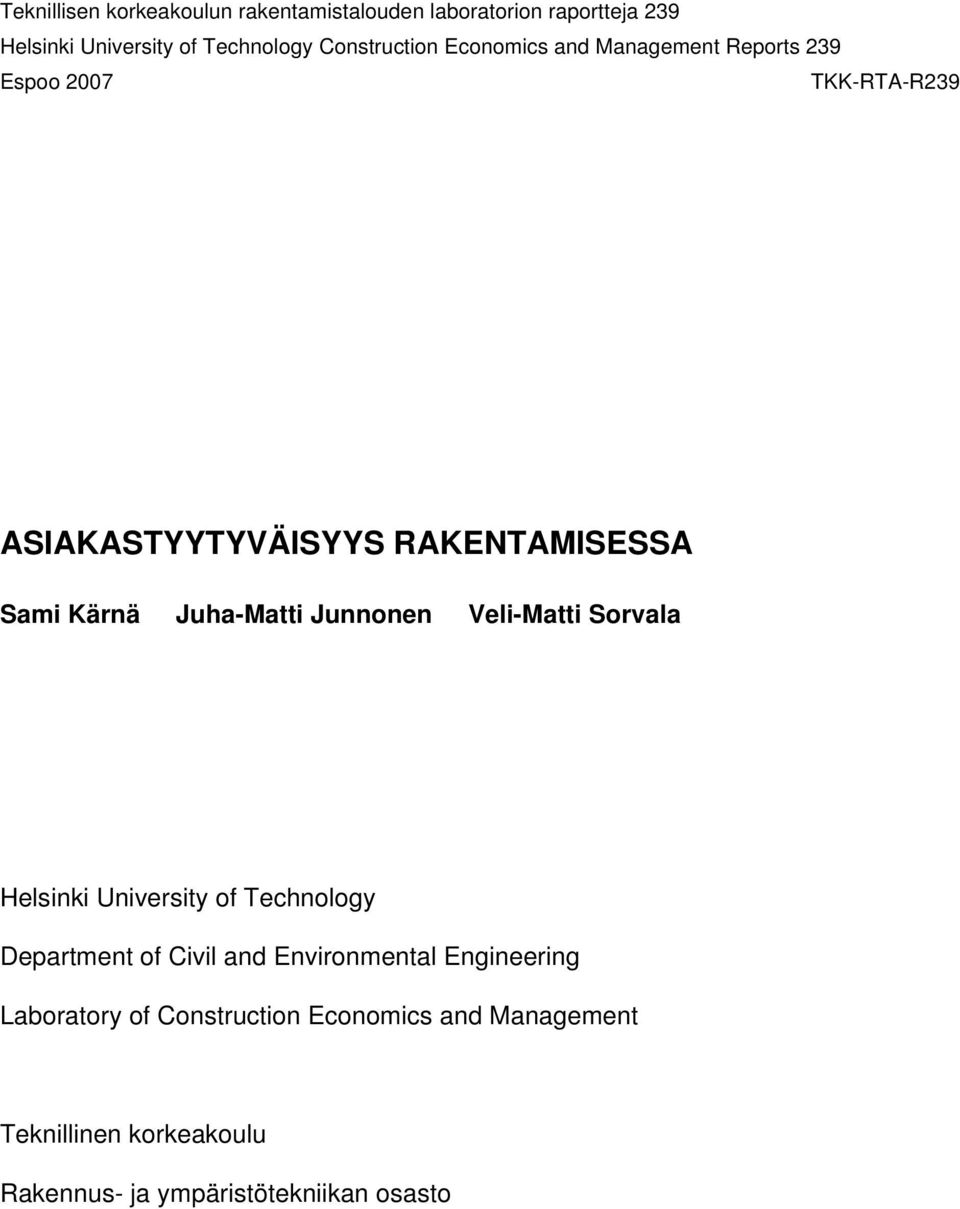 Teknillisen korkeakoulun rakentamistalouden laboratorion raportteja 239
Helsinki University of Technology Construction Economics and Management Reports 239
Espoo 2007 TKK-RTA-R239

ASIAKASTYYTYVÄISYYS RAKENTAMISESSA

Sami Kärnä Juha-Matti Junnonen Veli-Matti Sorvala

Helsinki University of Technology

Department of Civil and Environmental Engineering

Laboratory of Construction Economics and Management

Teknillinen korkeakoulu

Rakennus- ja ympäristötekniikan osasto